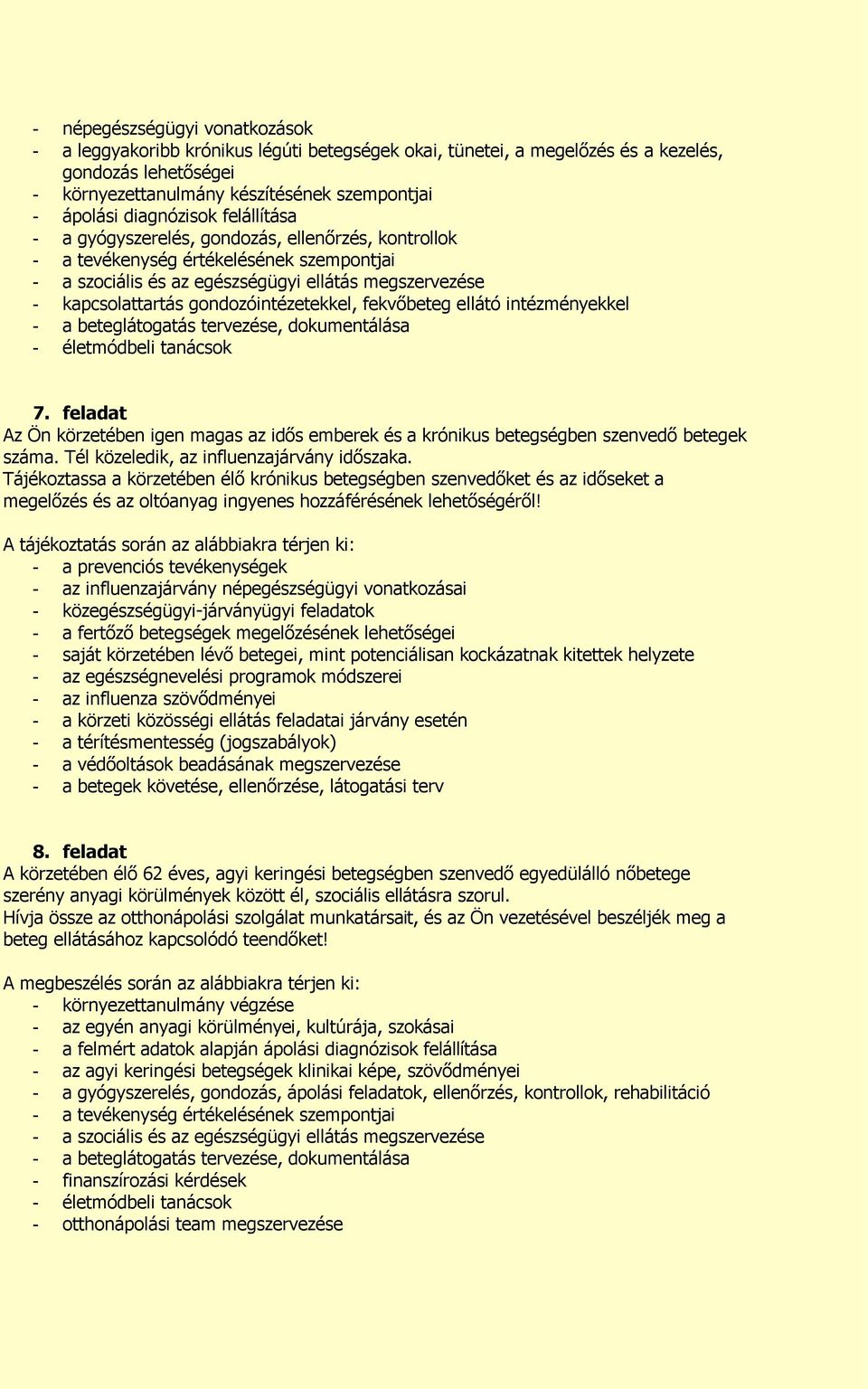 - népegészségügyi vonatkozások
- a leggyakoribb krónikus légúti betegségek okai, tünetei, a megelőzés és a kezelés, gondozás lehetőségei
- környezettanulmány készítésének szempontjai
- ápolási diagnózisok felállítása
- a gyógyszerelés, gondozás, ellenőrzés, kontrollok
- a tevékenység értékelésének szempontjai
- a szociális és az egészségügyi ellátás megszervezése
- kapcsolattartás gondozóintézetekkel, fekvőbeteg ellátó intézményekkel
- a beteglátogatás tervezése, dokumentálása
- életmódbeli tanácsok

7. feladat
Az Ön körzetében igen magas az idős emberek és a krónikus betegségben szenvedő betegek száma. Tél közeledik, az influenzajárvány időszaka.
Tájékoztassa a körzetében élő krónikus betegségben szenvedőket és az időseket a megelőzés és az oltóanyag ingyenes hozzáférésének lehetőségéről!

A tájékoztatás során az alábbiakra térjen ki:
- a prevenciós tevékenységek
- az influenzajárvány népegészségügyi vonatkozásai
- közegészségügyi-járványügyi feladatok
- a fertőző betegségek megelőzésének lehetőségei
- saját körzetében lévő betegei, mint potenciálisan kockázatnak kitettek helyzete
- az egészségnevelési programok módszerei
- az influenza szövődményei
- a körzeti közösségi ellátás feladatai járvány esetén
- a térítésmentesség (jogszabályok)
- a védőoltások beadásának megszervezése
- a betegek követése, ellenőrzése, látogatási terv

8. feladat
A körzetében élő 62 éves, agyi keringési betegségben szenvedő egyedülálló nőbetege szerény anyagi körülmények között él, szociális ellátásra szorul.
Hívja össze az otthonápolási szolgálat munkatársait, és az Ön vezetésével beszéljék meg a beteg ellátásához kapcsolódó teendőket!

A megbeszélés során az alábbiakra térjen ki:
- környezettanulmány végzése
- az egyén anyagi körülményei, kultúrája, szokásai
- a felmért adatok alapján ápolási diagnózisok felállítása
- az agyi keringési betegségek klinikai képe, szövődményei
- a gyógyszerelés, gondozás, ápolási feladatok, ellenőrzés, kontrollok, rehabilitáció
- a tevékenység értékelésének szempontjai
- a szociális és az egészségügyi ellátás megszervezése
- a beteglátogatás tervezése, dokumentálása
- finanszírozási kérdések
- életmódbeli tanácsok
- otthonápolási team megszervezése